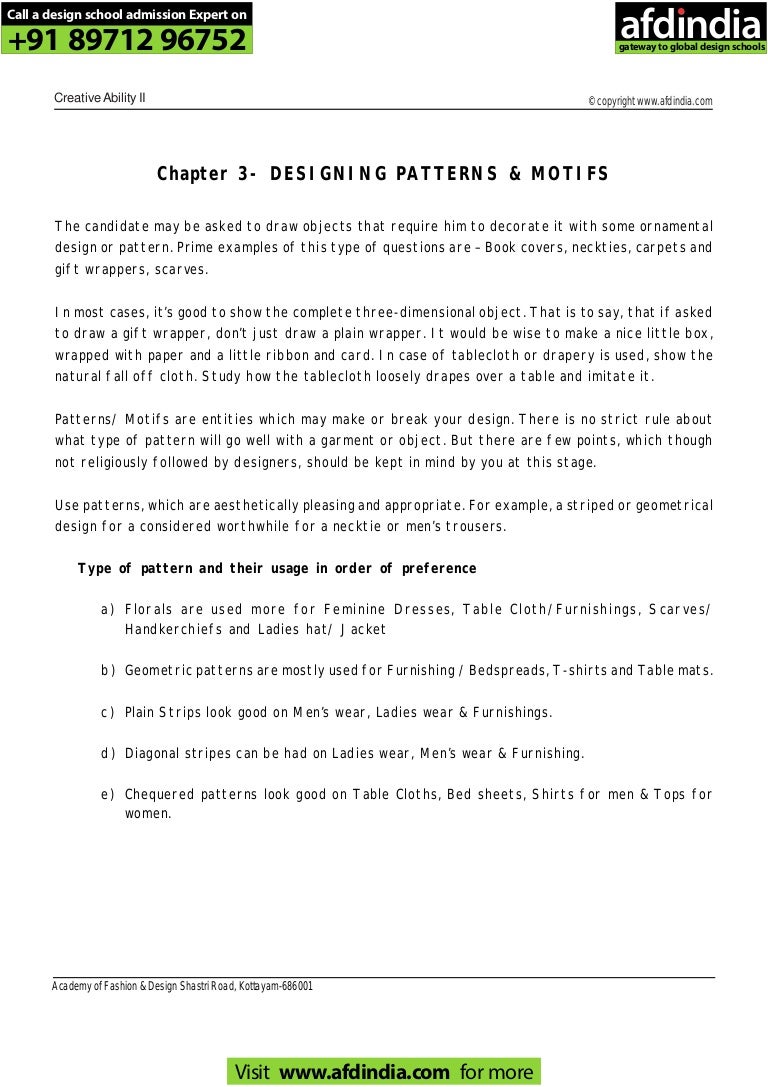 Call a design school admission Expert on
+91 89712 96752

afdindia
gateway to global design schools

Creative Ability II

© copyright www.afdindia.com

Chapter 3- DESIGNING PATTERNS & MOTIFS

The candidate may be asked to draw objects that require him to decorate it with some ornamental design or pattern. Prime examples of this type of questions are – Book covers, neckties, carpets and gift wrappers, scarves.

In most cases, it's good to show the complete three-dimensional object. That is to say, that if asked to draw a gift wrapper, don't just draw a plain wrapper. It would be wise to make a nice little box, wrapped with paper and a little ribbon and card. In case of tablecloth or drapery is used, show the natural fall off cloth. Study how the tablecloth loosely drapes over a table and imitate it.

Patterns/ Motifs are entities which may make or break your design. There is no strict rule about what type of pattern will go well with a garment or object. But there are few points, which though not religiously followed by designers, should be kept in mind by you at this stage.

Use patterns, which are aesthetically pleasing and appropriate. For example, a striped or geometrical design for a considered worthwhile for a necktie or men's trousers.

Type of pattern and their usage in order of preference

a) Florals are used more for Feminine Dresses, Table Cloth/Furnishings, Scarves/ Handkerchiefs and Ladies hat/ Jacket

b) Geometric patterns are mostly used for Furnishing / Bedspreads, T-shirts and Table mats.

c) Plain Strips look good on Men's wear, Ladies wear & Furnishings.

d) Diagonal stripes can be had on Ladies wear, Men's wear & Furnishing.

e) Chequered patterns look good on Table Cloths, Bed sheets, Shirts for men & Tops for women.

Academy of Fashion & Design Shastri Road, Kottayam-686001

Visit www.afdindia.com for more